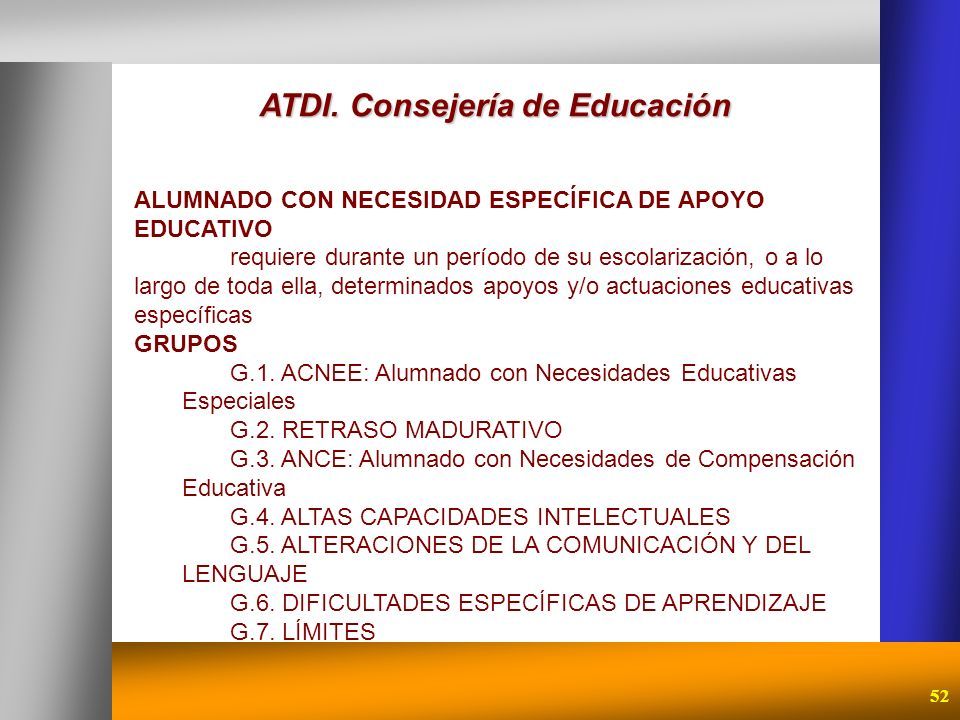 ATDI. Consejería de Educación

ALUMNADO CON NECESIDAD ESPECÍFICA DE APOYO EDUCATIVO
requiere durante un período de su escolarización, o a lo largo de toda ella, determinados apoyos y/o actuaciones educativas específicas
GRUPOS
G.1. ACNEE: Alumnado con Necesidades Educativas Especiales
G.2. RETRASO MADURATIVO
G.3. ANCE: Alumnado con Necesidades de Compensación Educativa
G.4. ALTAS CAPACIDADES INTELECTUALES
G.5. ALTERACIONES DE LA COMUNICACIÓN Y DEL LENGUAJE
G.6. DIFICULTADES ESPECÍFICAS DE APRENDIZAJE
G.7. LÍMITES

52